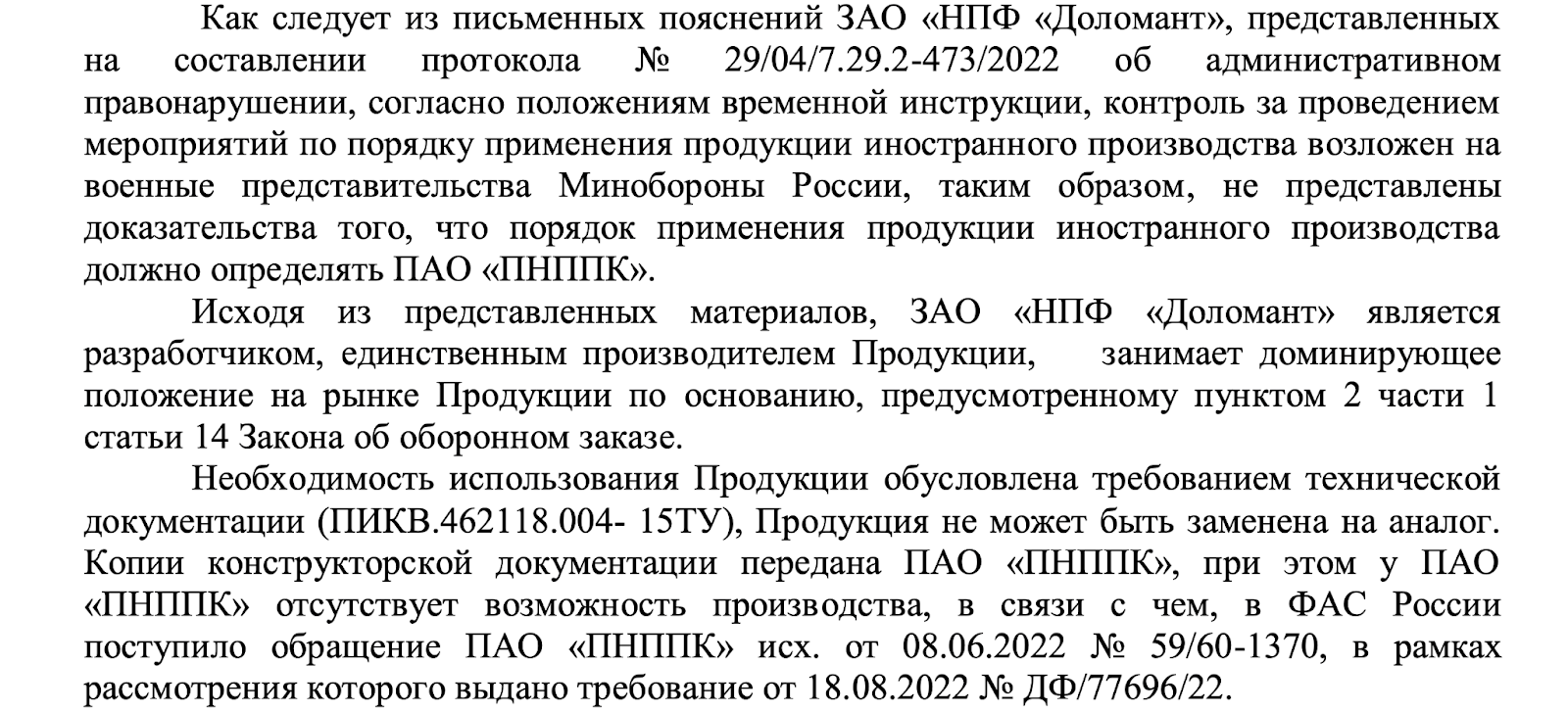 Как следует из письменных пояснений ЗАО «НПФ «Доломант», представленных на составлении протокола № 29/04/7.29.2-473/2022 об административном правонарушении, согласно положениям временной инструкции, контроль за проведением мероприятий по порядку применения продукции иностранного производства возложен на военные представительства Минобороны России, таким образом, не представлены доказательства того, что порядок применения продукции иностранного производства должно определять ПАО «ПНППК».

Исходя из представленных материалов, ЗАО «НПФ «Доломант» является разработчиком, единственным производителем Продукции, занимает доминирующее положение на рынке Продукции по основанию, предусмотренному пунктом 2 части 1 статьи 14 Закона об оборонном заказе.

Необходимость использования Продукции обусловлена требованием технической документации (ПИКВ.462118.004- 15ТУ), Продукция не может быть заменена на аналог. Копии конструкторской документации передана ПАО «ПНППК», при этом у ПАО «ПНППК» отсутствует возможность производства, в связи с чем, в ФАС России поступило обращение ПАО «ПНППК» исх. от 08.06.2022 № 59/60-1370, в рамках рассмотрения которого выдано требование от 18.08.2022 № ДФ/77696/22.